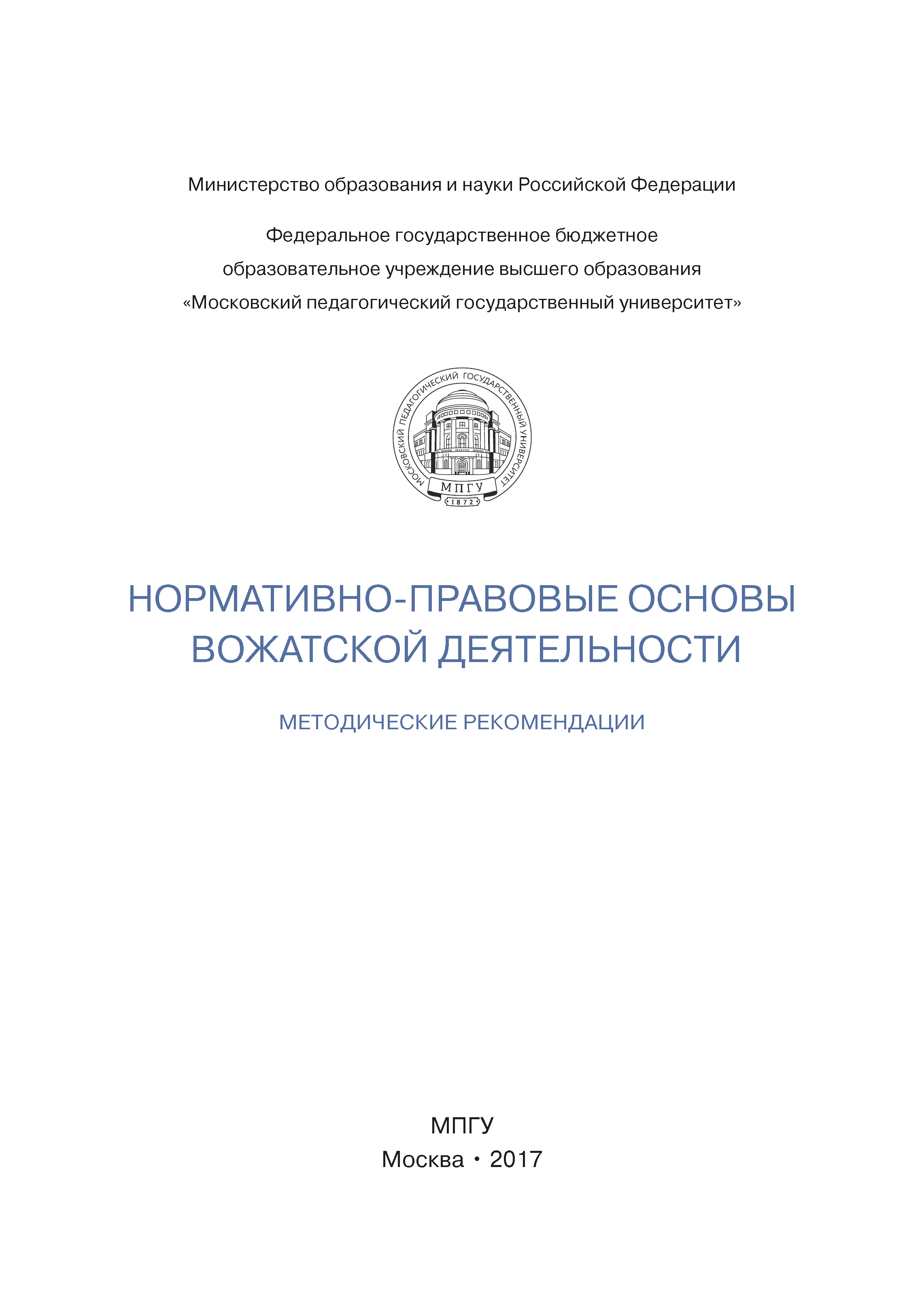 Министерство образования и науки Российской Федерации

Федеральное государственное бюджетное образовательное учреждение высшего образования «Московский педагогический государственный университет»

МОСКОВСКИЙ ПЕДАГОГИЧЕСКИЙ ГОСУДАРСТВЕННЫЙ УНИВЕРСИТЕТ
МПГУ
1872

НОРМАТИВНО-ПРАВОВЫЕ ОСНОВЫ ВОЖАТСКОЙ ДЕЯТЕЛЬНОСТИ

МЕТОДИЧЕСКИЕ РЕКОМЕНДАЦИИ

МПГУ
Москва • 2017